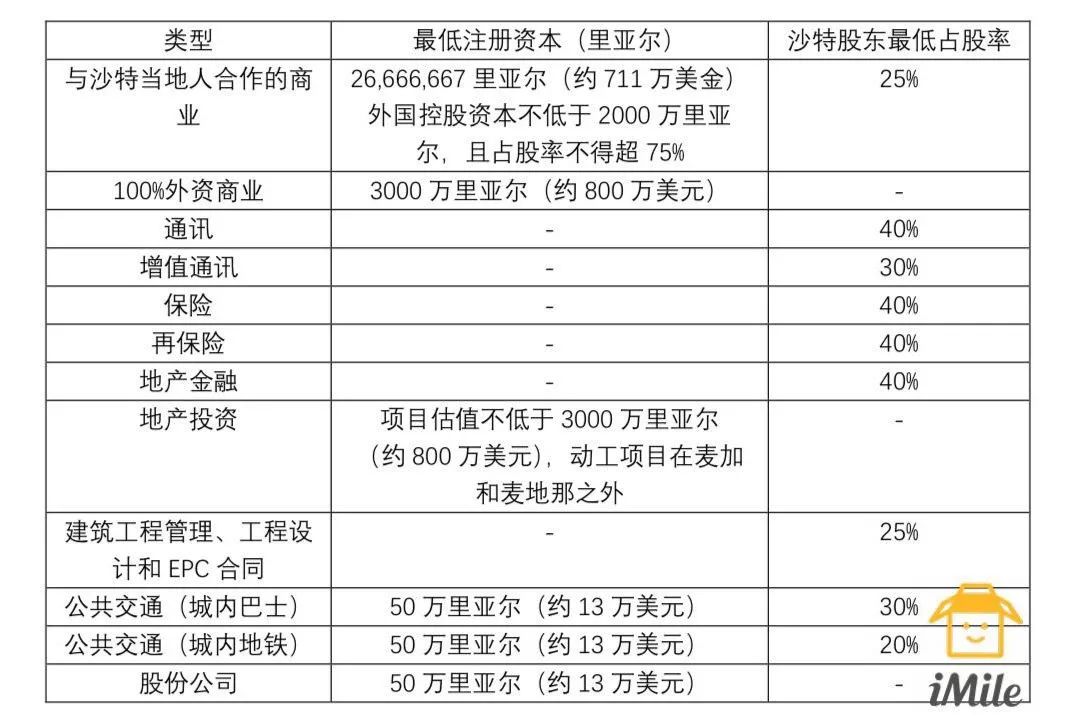 | 类型 | 最低注册资本（里亚尔） | 沙特股东最低占股率 |
|---|---|---|
| 与沙特当地人合作的商业 | 26,666,667 里亚尔（约 711 万美金）外国控股资本不低于 2000 万里亚尔，且占股率不得超 75% | 25% |
| 100%外资商业 | 3000 万里亚尔（约 800 万美元） | - |
| 通讯 | - | 40% |
| 增值通讯 | - | 30% |
| 保险 | - | 40% |
| 再保险 | - | 40% |
| 地产金融 | - | 40% |
| 地产投资 | 项目估值不低于 3000 万里亚尔（约 800 万美元），动工项目在麦加和麦地那之外 | - |
| 建筑工程管理、工程设计和 EPC 合同 | - | 25% |
| 公共交通（城内巴士） | 50 万里亚尔（约 13 万美元） | 30% |
| 公共交通（城内地铁） | 50 万里亚尔（约 13 万美元） | 20% |
| 股份公司 | 50 万里亚尔（约 13 万美元） | - |

iMile